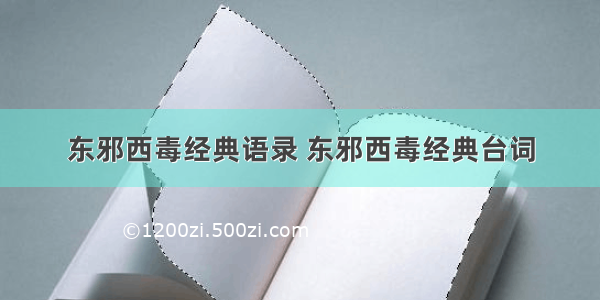 东邪西毒经典语录 东邪西毒经典台词

©1200zi.500zi.com